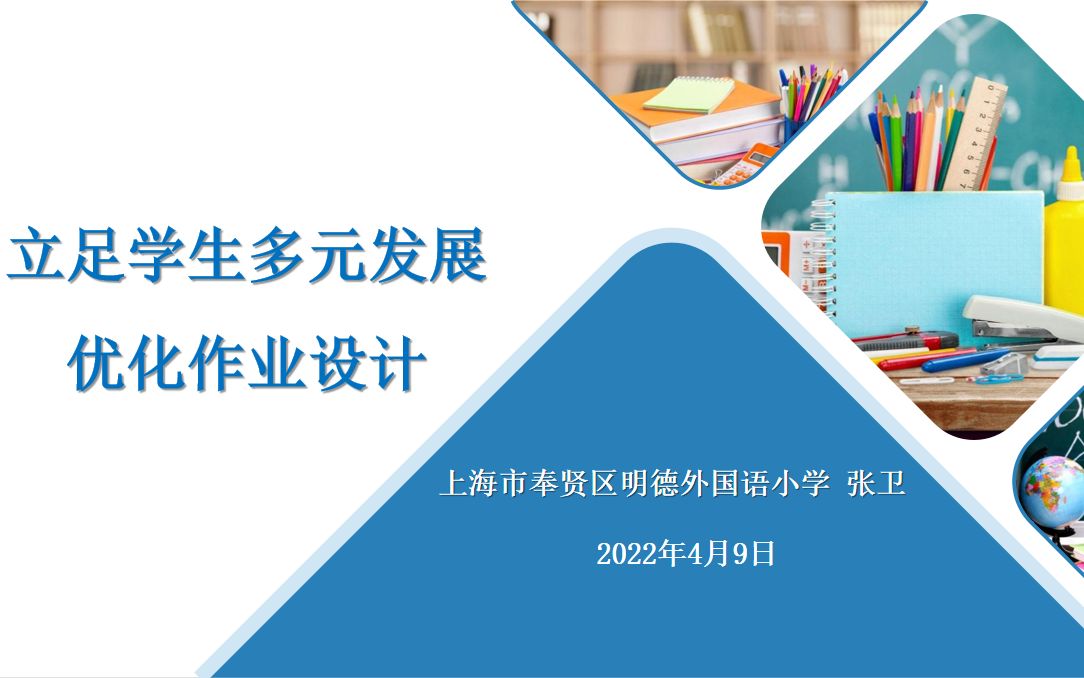 立足学生多元发展
优化作业设计

上海市奉贤区明德外国语小学 张卫

2022年4月9日